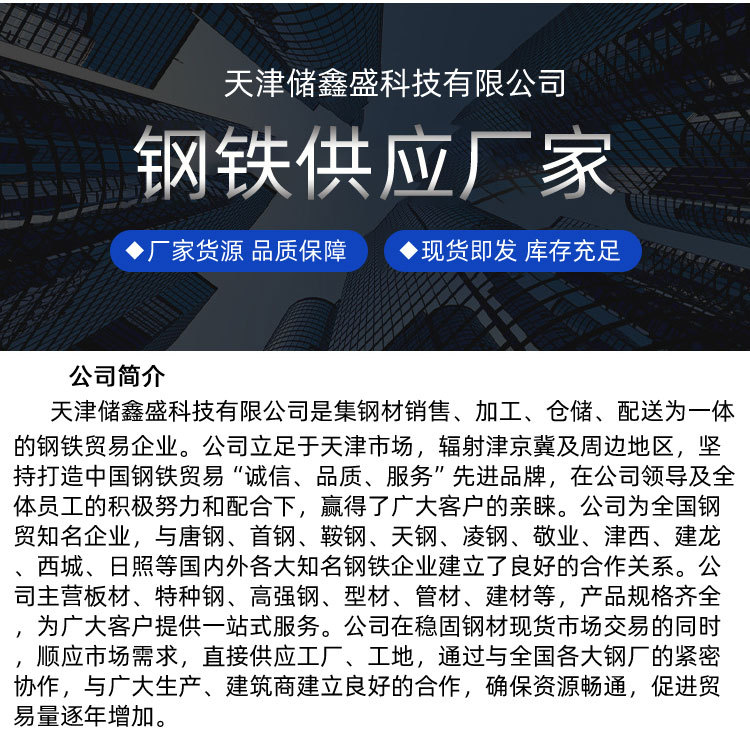 天津储鑫盛科技有限公司

钢铁供应厂家

◆厂家货源 品质保障

◆现货即发 库存充足

公司简介

天津储鑫盛科技有限公司是集钢材销售、加工、仓储、配送为一体的钢铁贸易企业。公司立足于天津市场，辐射津京冀及周边地区，坚持打造中国钢铁贸易“诚信、品质、服务”先进品牌，在公司领导及全体员工的积极努力和配合下，赢得了广大客户的亲睐。公司为全国钢贸知名企业，与唐钢、首钢、鞍钢、天钢、凌钢、敬业、津西、建龙、西城、日照等国内外各大知名钢铁企业建立了良好的合作关系。公司主营板材、特种钢、高强钢、型材、管材、建材等，产品规格齐全，为广大客户提供一站式服务。公司在稳固钢材现货市场交易的同时，顺应市场需求，直接供应工厂、工地，通过与全国各大钢厂的紧密协作，与广大生产、建筑商建立良好的合作，确保资源畅通，促进贸易量逐年增加。